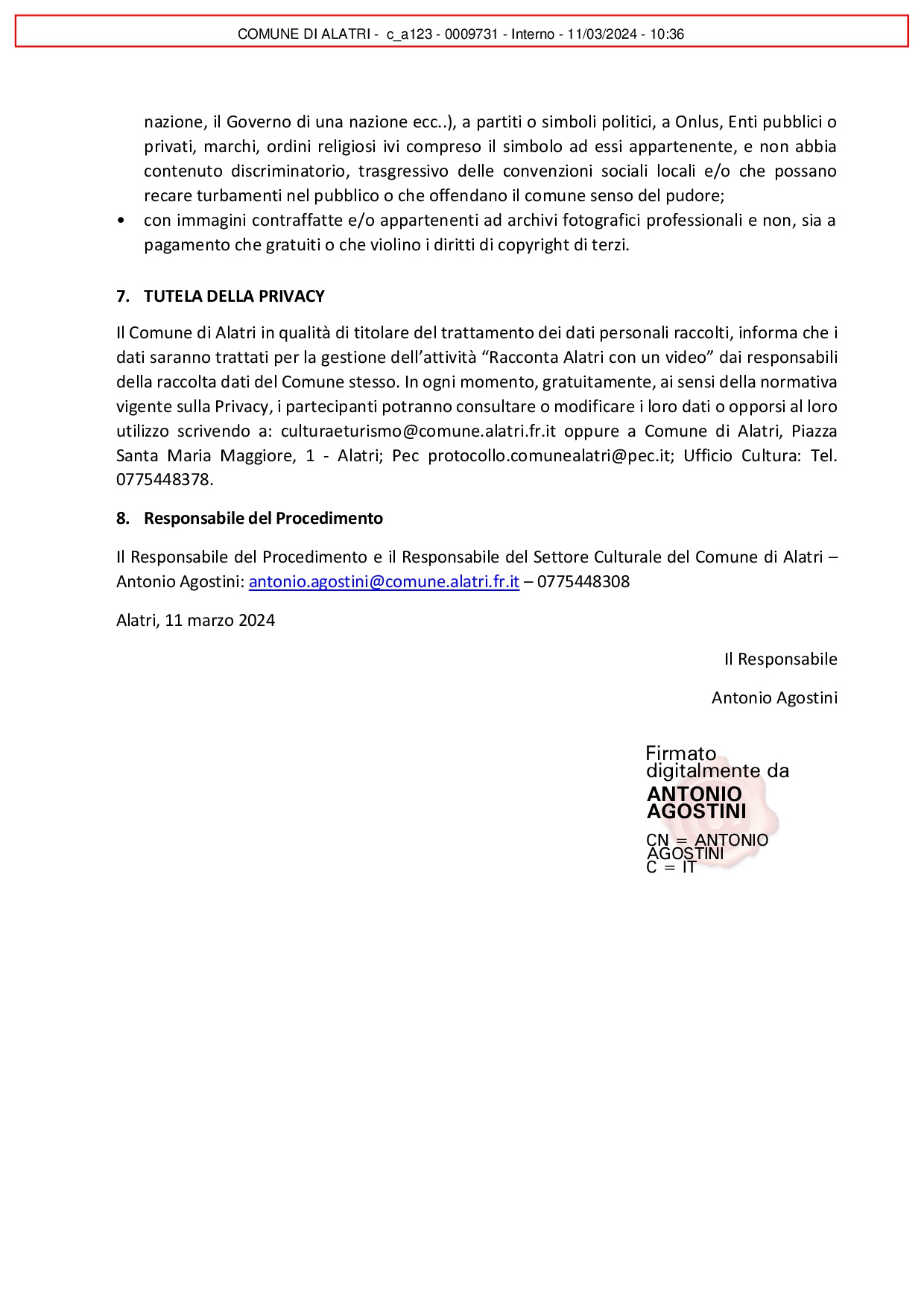 COMUNE DI ALATRI - c_a123 - 0009731 - Interno - 11/03/2024 - 10:36

nazione, il Governo di una nazione ecc..), a partiti o simboli politici, a Onlus, Enti pubblici o privati, marchi, ordini religiosi ivi compreso il simbolo ad essi appartenente, e non abbia contenuto discriminatorio, trasgressivo delle convenzioni sociali locali e/o che possano recare turbamenti nel pubblico o che offendano il comune senso del pudore;

• con immagini contraffatte e/o appartenenti ad archivi fotografici professionali e non, sia a pagamento che gratuiti o che violino i diritti di copyright di terzi.

7. TUTELA DELLA PRIVACY

Il Comune di Alatri in qualità di titolare del trattamento dei dati personali raccolti, informa che i dati saranno trattati per la gestione dell'attività "Racconta Alatri con un video" dai responsabili della raccolta dati del Comune stesso. In ogni momento, gratuitamente, ai sensi della normativa vigente sulla Privacy, i partecipanti potranno consultare o modificare i loro dati o opporsi al loro utilizzo scrivendo a: culturaeturismo@comune.alatri.fr.it oppure a Comune di Alatri, Piazza Santa Maria Maggiore, 1 - Alatri; Pec protocollo.comunealatri@pec.it; Ufficio Cultura: Tel. 0775448378.

8. Responsabile del Procedimento

Il Responsabile del Procedimento e il Responsabile del Settore Culturale del Comune di Alatri – Antonio Agostini: antonio.agostini@comune.alatri.fr.it – 0775448308

Alatri, 11 marzo 2024

Il Responsabile

Antonio Agostini

Firmato digitalmente da
ANTONIO AGOSTINI
CN = ANTONIO AGOSTINI
C = IT